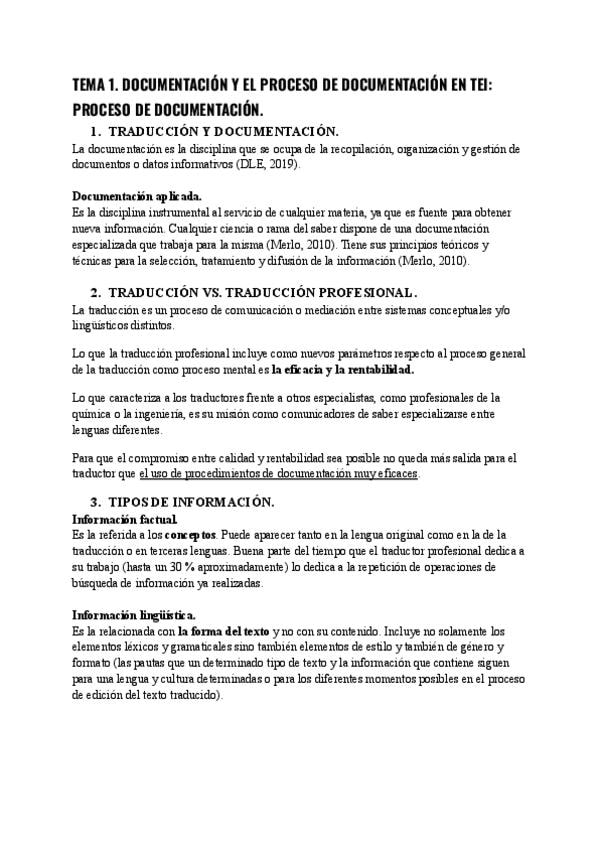 TEMA 1. DOCUMENTACIÓN Y EL PROCESO DE DOCUMENTACIÓN EN TEI: PROCESO DE DOCUMENTACIÓN.

1. TRADUCCIÓN Y DOCUMENTACIÓN.
La documentación es la disciplina que se ocupa de la recopilación, organización y gestión de documentos o datos informativos (DLE, 2019).

Documentación aplicada.
Es la disciplina instrumental al servicio de cualquier materia, ya que es fuente para obtener nueva información. Cualquier ciencia o rama del saber dispone de una documentación especializada que trabaja para la misma (Merlo, 2010). Tiene sus principios teóricos y técnicas para la selección, tratamiento y difusión de la información (Merlo, 2010).

2. TRADUCCIÓN VS. TRADUCCIÓN PROFESIONAL.
La traducción es un proceso de comunicación o mediación entre sistemas conceptuales y/o lingüísticos distintos.

Lo que la traducción profesional incluye como nuevos parámetros respecto al proceso general de la traducción como proceso mental es la eficacia y la rentabilidad.

Lo que caracteriza a los traductores frente a otros especialistas, como profesionales de la química o la ingeniería, es su misión como comunicadores de saber especializarse entre lenguas diferentes.

Para que el compromiso entre calidad y rentabilidad sea posible no queda más salida para el traductor que el uso de procedimientos de documentación muy eficaces.

3. TIPOS DE INFORMACIÓN.
Información factual.
Es la referida a los conceptos. Puede aparecer tanto en la lengua original como en la de la traducción o en terceras lenguas. Buena parte del tiempo que el traductor profesional dedica a su trabajo (hasta un 30 % aproximadamente) lo dedica a la repetición de operaciones de búsqueda de información ya realizadas.

Información lingüística.
Es la relacionada con la forma del texto y no con su contenido. Incluye no solamente los elementos léxicos y gramaticales sino también elementos de estilo y también de género y formato (las pautas que un determinado tipo de texto y la información que contiene siguen para una lengua y cultura determinadas o para los diferentes momentos posibles en el proceso de edición del texto traducido).